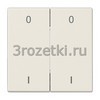 0 0
3rozetki.ru
I I